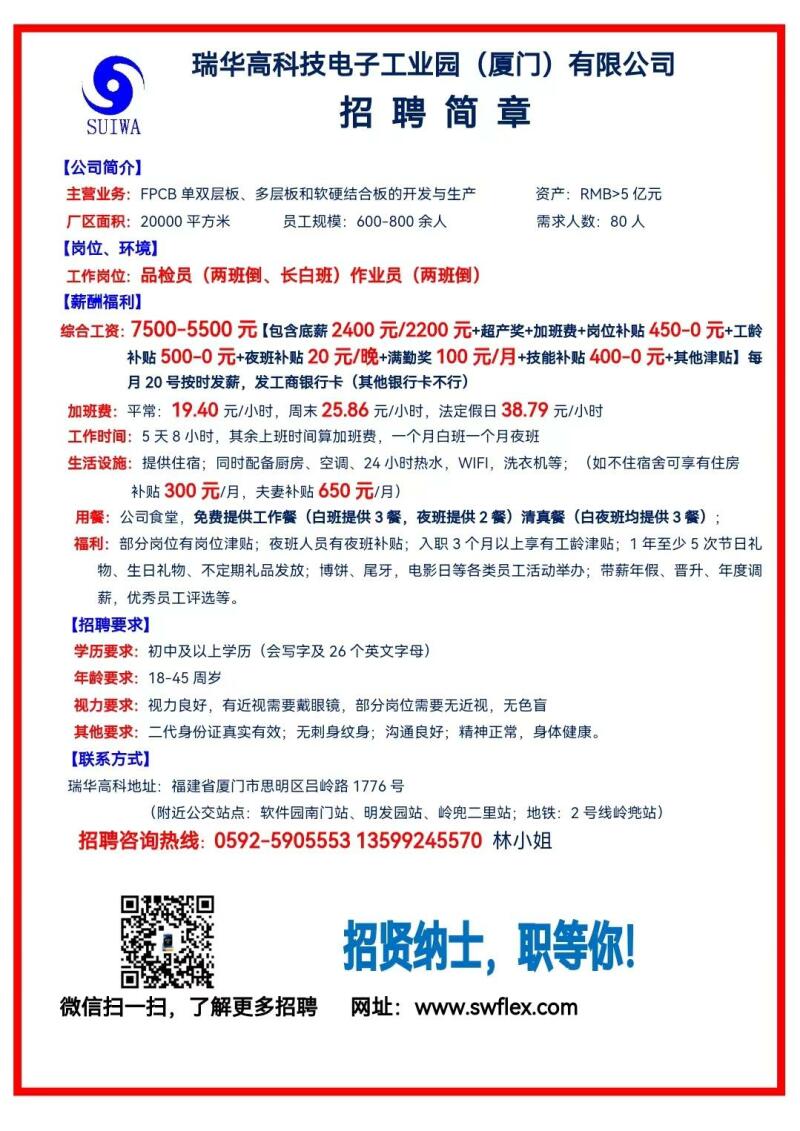 SUIWA

瑞华高科技电子工业园（厦门）有限公司
招 聘 简 章

【公司简介】
主营业务：FPCB 单双层板、多层板和软硬结合板的开发与生产　　资产：RMB>5 亿元
厂区面积：20000 平方米　　员工规模：600-800 余人　　需求人数：80 人

【岗位、环境】
工作岗位：品检员（两班倒、长白班）作业员（两班倒）

【薪酬福利】
综合工资：7500-5500 元【包含底薪 2400 元/2200 元+超产奖+加班费+岗位补贴 450-0 元+工龄补贴 500-0 元+夜班补贴 20 元/晚+满勤奖 100 元/月+技能补贴 400-0 元+其他津贴】每月 20 号按时发薪，发工商银行卡（其他银行卡不行）
加班费：平常：19.40 元/小时，周末 25.86 元/小时，法定假日 38.79 元/小时
工作时间：5 天 8 小时，其余上班时间算加班费，一个月白班一个月夜班
生活设施：提供住宿；同时配备厨房、空调、24 小时热水，WIFI，洗衣机等；（如不住宿舍可享有住房补贴 300 元/月，夫妻补贴 650 元/月）
用餐：公司食堂，免费提供工作餐（白班提供 3 餐，夜班提供 2 餐）清真餐（白夜班均提供 3 餐）；
福利：部分岗位有岗位津贴；夜班人员有夜班补贴；入职 3 个月以上享有工龄津贴；1 年至少 5 次节日礼物、生日礼物、不定期礼品发放；博饼、尾牙，电影日等各类员工活动举办；带薪年假、晋升、年度调薪，优秀员工评选等。

【招聘要求】
学历要求：初中及以上学历（会写字及 26 个英文字母）
年龄要求：18-45 周岁
视力要求：视力良好，有近视需要戴眼镜，部分岗位需要无近视，无色盲
其他要求：二代身份证真实有效；无刺身纹身；沟通良好；精神正常，身体健康。

【联系方式】
瑞华高科地址：福建省厦门市思明区吕岭路 1776 号
（附近公交站点：软件园南门站、明发园站、岭兜二里站；地铁：2 号线岭兜站）
招聘咨询热线：0592-5905553 13599245570 林小姐

招贤纳士，职等你！

微信扫一扫，了解更多招聘　　网址：www.swflex.com